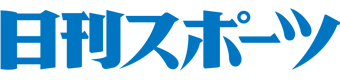 日刊スポーツ